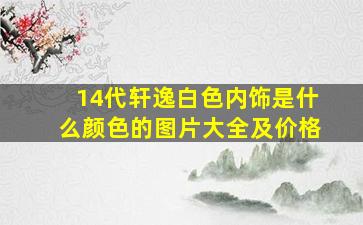 14代轩逸白色内饰是什么颜色的图片大全及价格